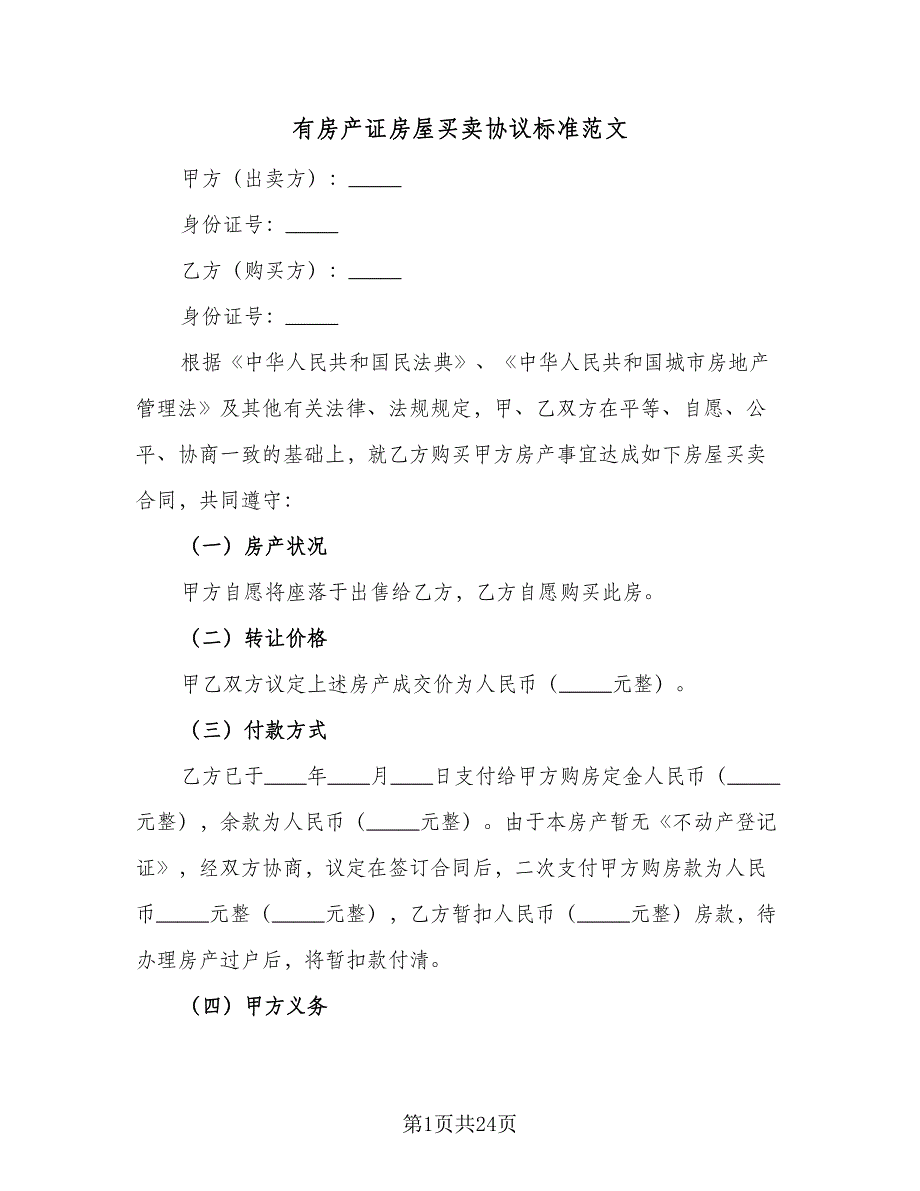 有房产证房屋买卖协议标准范文

甲方（出卖方）：_____

身份证号：_____

乙方（购买方）：_____

身份证号：_____

根据《中华人民共和国民法典》、《中华人民共和国城市房地产管理法》及其他有关法律、法规规定，甲、乙双方在平等、自愿、公平、协商一致的基础上，就乙方购买甲方房产事宜达成如下房屋买卖合同，共同遵守：

（一）房产状况

甲方自愿将座落于出售给乙方，乙方自愿购买此房。

（二）转让价格

甲乙双方议定上述房产成交价为人民币（_____元整）。

（三）付款方式

乙方已于____年____月____日支付给甲方购房定金人民币（_____元整），余款为人民币（_____元整）。由于本房产暂无《不动产登记证》，经双方协商，议定在签订合同后，二次支付甲方购房款为人民币_____元整（_____元整），乙方暂扣人民币（_____元整）房款，待办理房产过户后，将暂扣款付清。

（四）甲方义务

第1页共24页